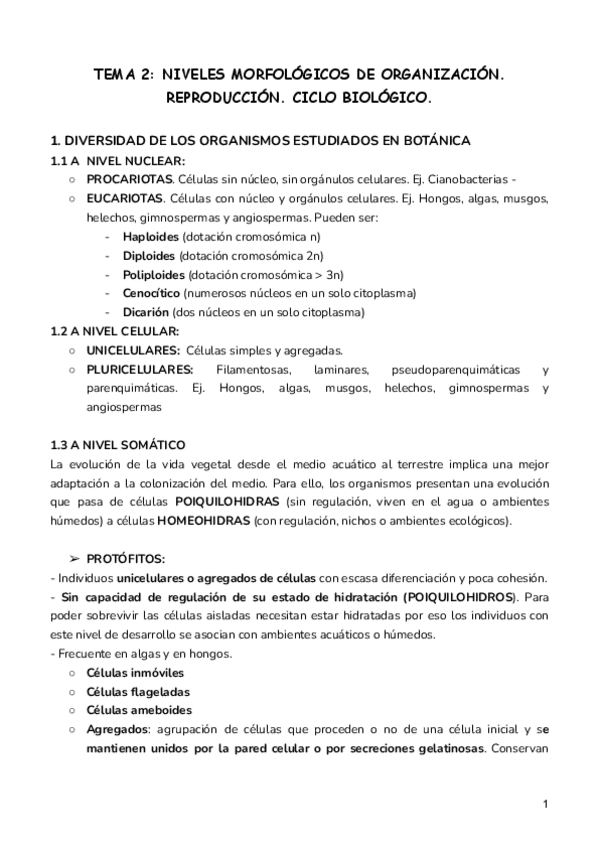 TEMA 2: NIVELES MORFOLÓGICOS DE ORGANIZACIÓN. REPRODUCCIÓN. CICLO BIOLÓGICO.

1. DIVERSIDAD DE LOS ORGANISMOS ESTUDIADOS EN BOTÁNICA

1.1 A NIVEL NUCLEAR:

○ PROCARIOTAS. Células sin núcleo, sin orgánulos celulares. Ej. Cianobacterias -

○ EUCARIOTAS. Células con núcleo y orgánulos celulares. Ej. Hongos, algas, musgos, helechos, gimnospermas y angiospermas. Pueden ser:

- Haploides (dotación cromosómica n)
- Diploides (dotación cromosómica 2n)
- Poliploides (dotación cromosómica > 3n)
- Cenocítico (numerosos núcleos en un solo citoplasma)
- Dicarión (dos núcleos en un solo citoplasma)

1.2 A NIVEL CELULAR:

○ UNICELULARES: Células simples y agregadas.

○ PLURICELULARES: Filamentosas, laminares, pseudoparenquimáticas y parenquimáticas. Ej. Hongos, algas, musgos, helechos, gimnospermas y angiospermas

1.3 A NIVEL SOMÁTICO

La evolución de la vida vegetal desde el medio acuático al terrestre implica una mejor adaptación a la colonización del medio. Para ello, los organismos presentan una evolución que pasa de células POIQUILOHIDRAS (sin regulación, viven en el agua o ambientes húmedos) a células HOMEOHIDRAS (con regulación, nichos o ambientes ecológicos).

➢ PROTÓFITOS:

- Individuos unicelulares o agregados de células con escasa diferenciación y poca cohesión.

- Sin capacidad de regulación de su estado de hidratación (POIQUILOHIDROS). Para poder sobrevivir las células aisladas necesitan estar hidratadas por eso los individuos con este nivel de desarrollo se asocian con ambientes acuáticos o húmedos.

- Frecuente en algas y en hongos.

○ Células inmóviles
○ Células flageladas
○ Células ameboides
○ Agregados: agrupación de células que proceden o no de una célula inicial y se mantienen unidos por la pared celular o por secreciones gelatinosas. Conservan

1